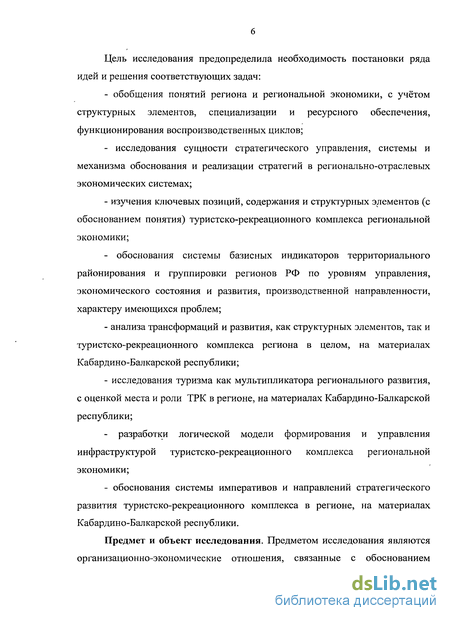 6

Цель исследования предопределила необходимость постановки ряда идей и решения соответствующих задач:

- обобщения понятий региона и региональной экономики, с учётом структурных элементов, специализации и ресурсного обеспечения, функционирования воспроизводственных циклов;

- исследования сущности стратегического управления, системы и механизма обоснования и реализации стратегий в регионально-отраслевых экономических системах;

- изучения ключевых позиций, содержания и структурных элементов (с обоснованием понятия) туристско-рекреационного комплекса региональной экономики;

- обоснования системы базисных индикаторов территориального районирования и группировки регионов РФ по уровням управления, экономического состояния и развития, производственной направленности, характеру имеющихся проблем;

- анализа трансформаций и развития, как структурных элементов, так и туристско-рекреационного комплекса региона в целом, на материалах Кабардино-Балкарской республики;

- исследования туризма как мультипликатора регионального развития, с оценкой места и роли ТРК в регионе, на материалах Кабардино-Балкарской республики;

- разработки логической модели формирования и управления инфраструктурой туристско-рекреационного комплекса региональной экономики;

- обоснования системы императивов и направлений стратегического развития туристско-рекреационного комплекса в регионе, на материалах Кабардино-Балкарской республики.

**Предмет и объект исследования**. Предметом исследования являются организационно-экономические отношения, связанные с обоснованием

dsLib.net
библиотека диссертаций